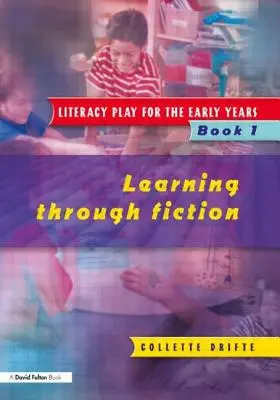 LITERACY PLAY FOR THE EARLY YEARS
Book 1

Learning through fiction

COLLETTE DRIFTE

A David Fulton Book